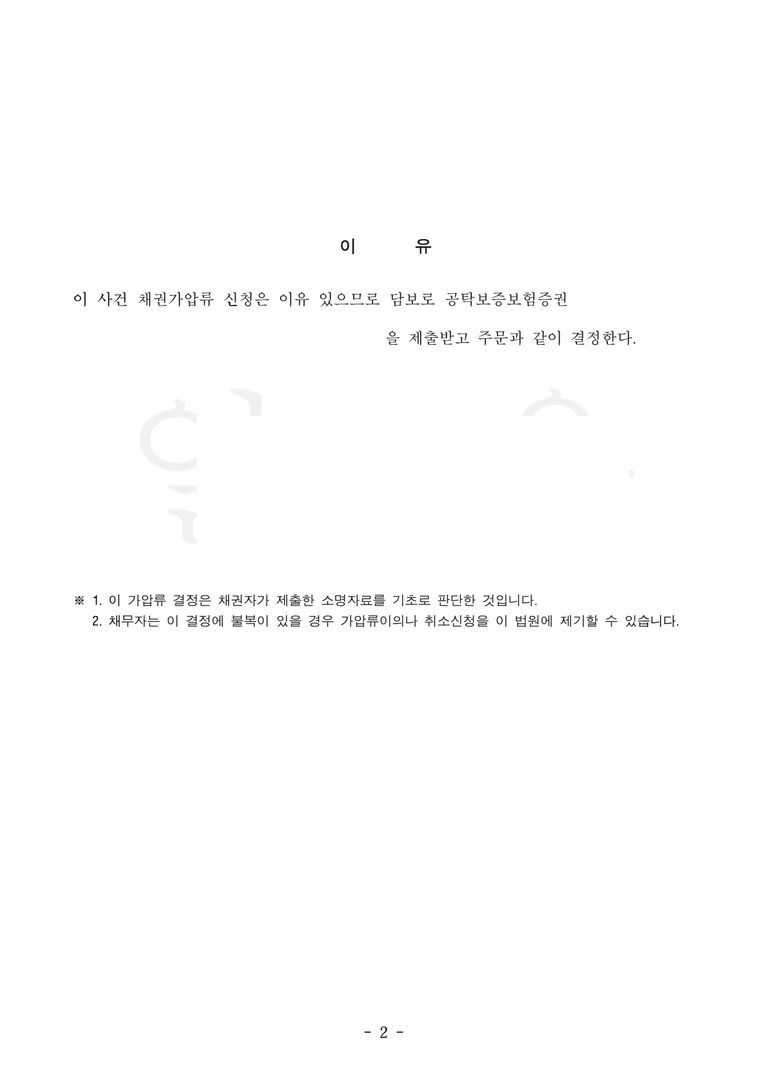 이 유

이 사건 채권가압류 신청은 이유 있으므로 담보로 공탁보증보험증권

을 제출받고 주문과 같이 결정한다.

※ 1. 이 가압류 결정은 채권자가 제출한 소명자료를 기초로 판단한 것입니다.
2. 채무자는 이 결정에 불복이 있을 경우 가압류이의나 취소신청을 이 법원에 제기할 수 있습니다.

- 2 -